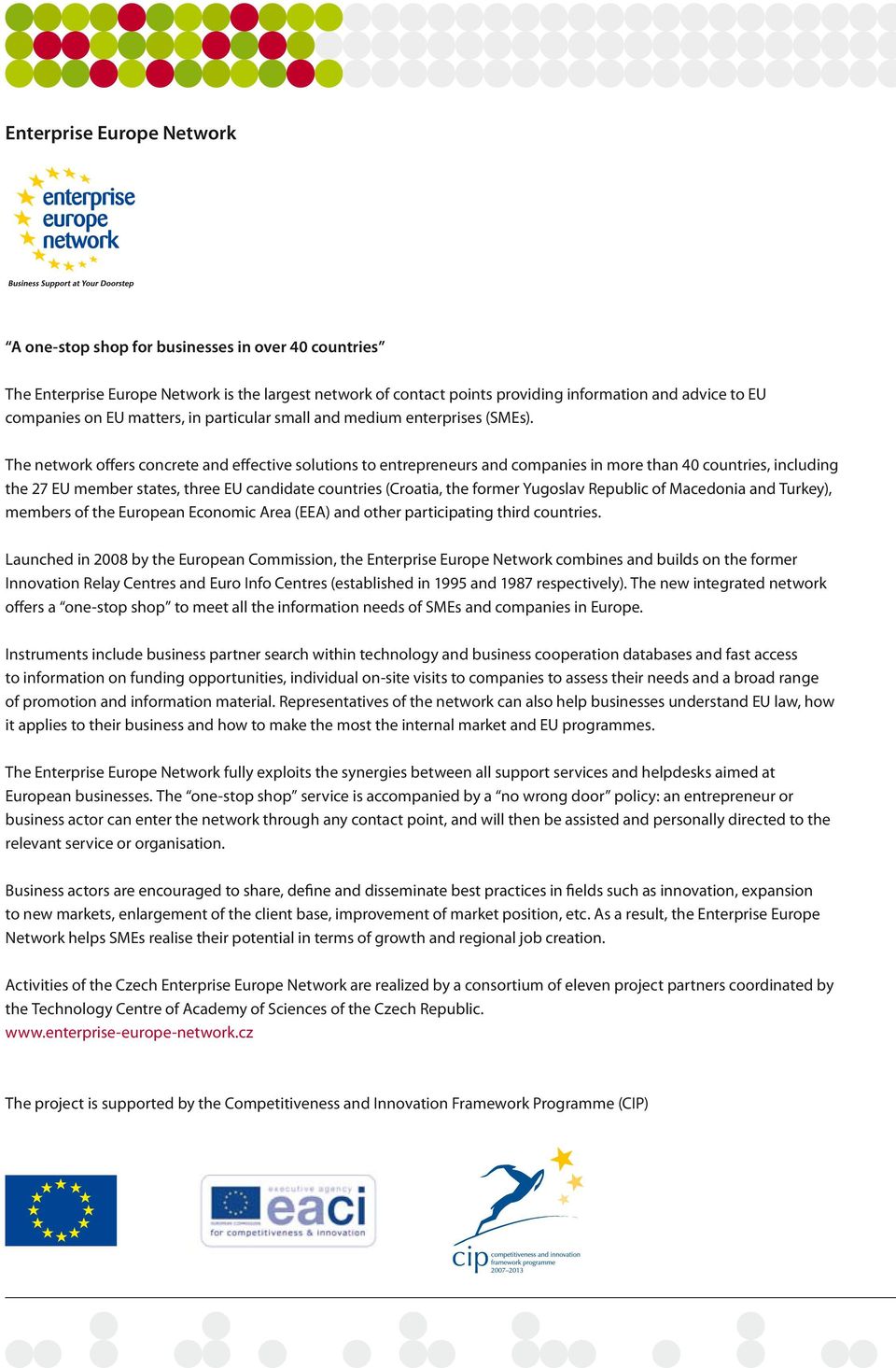 Enterprise Europe Network

enterprise europe network
Business Support at Your Doorstep

“A one-stop shop for businesses in over 40 countries”

The Enterprise Europe Network is the largest network of contact points providing information and advice to EU companies on EU matters, in particular small and medium enterprises (SMEs).

The network offers concrete and effective solutions to entrepreneurs and companies in more than 40 countries, including the 27 EU member states, three EU candidate countries (Croatia, the former Yugoslav Republic of Macedonia and Turkey), members of the European Economic Area (EEA) and other participating third countries.

Launched in 2008 by the European Commission, the Enterprise Europe Network combines and builds on the former Innovation Relay Centres and Euro Info Centres (established in 1995 and 1987 respectively). The new integrated network offers a “one-stop shop” to meet all the information needs of SMEs and companies in Europe.

Instruments include business partner search within technology and business cooperation databases and fast access to information on funding opportunities, individual on-site visits to companies to assess their needs and a broad range of promotion and information material. Representatives of the network can also help businesses understand EU law, how it applies to their business and how to make the most the internal market and EU programmes.

The Enterprise Europe Network fully exploits the synergies between all support services and helpdesks aimed at European businesses. The “one-stop shop” service is accompanied by a “no wrong door” policy: an entrepreneur or business actor can enter the network through any contact point, and will then be assisted and personally directed to the relevant service or organisation.

Business actors are encouraged to share, define and disseminate best practices in fields such as innovation, expansion to new markets, enlargement of the client base, improvement of market position, etc. As a result, the Enterprise Europe Network helps SMEs realise their potential in terms of growth and regional job creation.

Activities of the Czech Enterprise Europe Network are realized by a consortium of eleven project partners coordinated by the Technology Centre of Academy of Sciences of the Czech Republic.
www.enterprise-europe-network.cz

The project is supported by the Competitiveness and Innovation Framework Programme (CIP)

executive agency eaci EUROPEAN COMMISSION for competitiveness & innovation

cip competitiveness and innovation framework programme 2007–2013